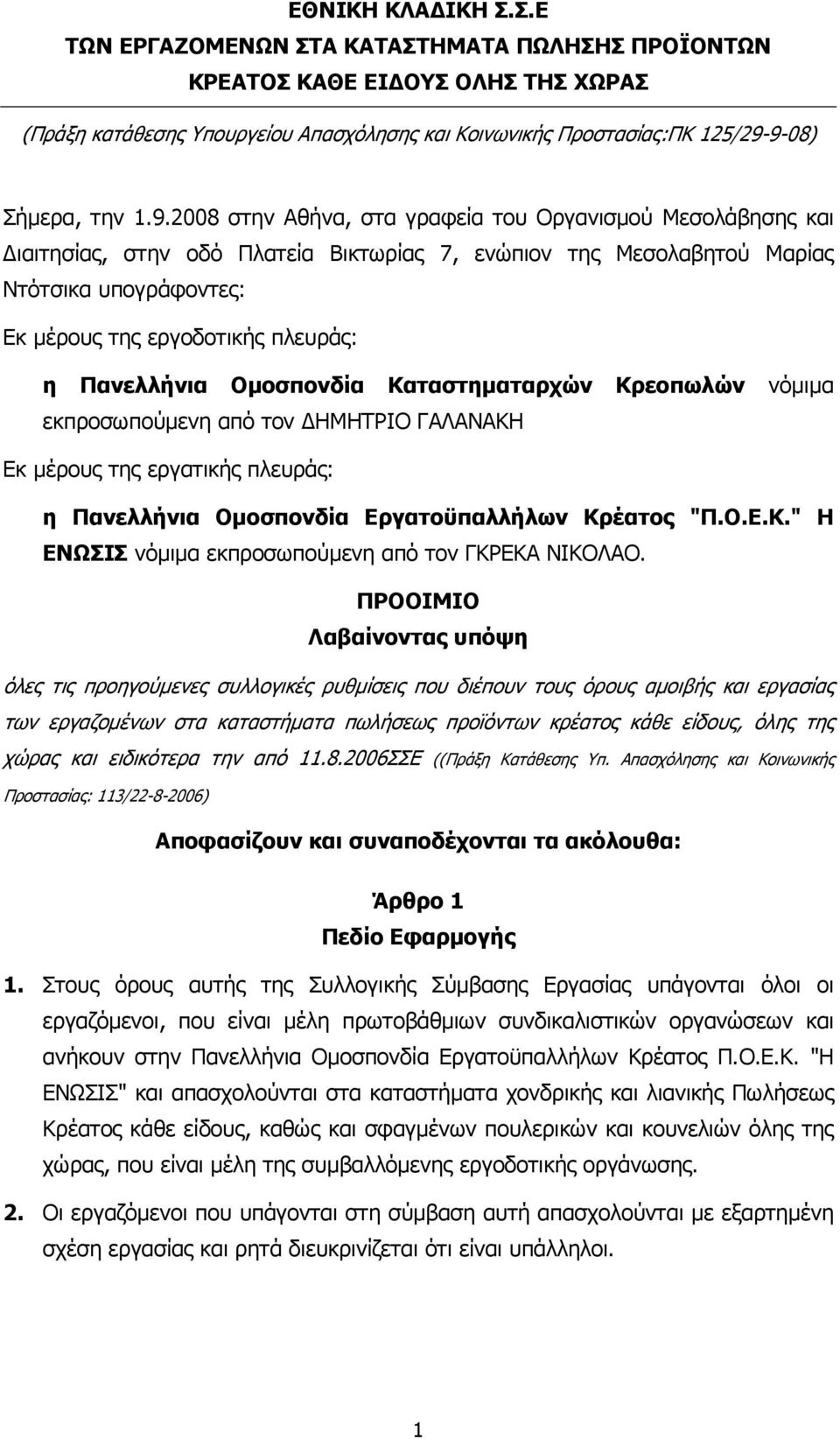 ΕΘΝΙΚΗ ΚΛΑΔΙΚΗ Σ.Σ.Ε
ΤΩΝ ΕΡΓΑΖΟΜΕΝΩΝ ΣΤΑ ΚΑΤΑΣΤΗΜΑΤΑ ΠΩΛΗΣΗΣ ΠΡΟΪΟΝΤΩΝ ΚΡΕΑΤΟΣ ΚΑΘΕ ΕΙΔΟΥΣ ΟΛΗΣ ΤΗΣ ΧΩΡΑΣ

(Πράξη κατάθεσης Υπουργείου Απασχόλησης και Κοινωνικής Προστασίας:ΠΚ 125/29-9-08)

Σήμερα, την 1.9.2008 στην Αθήνα, στα γραφεία του Οργανισμού Μεσολάβησης και Διαιτησίας, στην οδό Πλατεία Βικτωρίας 7, ενώπιον της Μεσολαβητού Μαρίας Ντότσικα υπογράφοντες:

Εκ μέρους της εργοδοτικής πλευράς:

η Πανελλήνια Ομοσπονδία Καταστηματαρχών Κρεοπωλών νόμιμα εκπροσωπούμενη από τον ΔΗΜΗΤΡΙΟ ΓΑΛΑΝΑΚΗ

Εκ μέρους της εργατικής πλευράς:

η Πανελλήνια Ομοσπονδία Εργατοϋπαλλήλων Κρέατος "Π.Ο.Ε.Κ." Η ΕΝΩΣΙΣ νόμιμα εκπροσωπούμενη από τον ΓΚΡΕΚΑ ΝΙΚΟΛΑΟ.

ΠΡΟΟΙΜΙΟ
Λαβαίνοντας υπόψη

όλες τις προηγούμενες συλλογικές ρυθμίσεις που διέπουν τους όρους αμοιβής και εργασίας των εργαζομένων στα καταστήματα πωλήσεως προϊόντων κρέατος κάθε είδους, όλης της χώρας και ειδικότερα την από 11.8.2006ΣΣΕ ((Πράξη Κατάθεσης Υπ. Απασχόλησης και Κοινωνικής Προστασίας: 113/22-8-2006)

Αποφασίζουν και συναποδέχονται τα ακόλουθα:

Άρθρο 1
Πεδίο Εφαρμογής

1. Στους όρους αυτής της Συλλογικής Σύμβασης Εργασίας υπάγονται όλοι οι εργαζόμενοι, που είναι μέλη πρωτοβάθμιων συνδικαλιστικών οργανώσεων και ανήκουν στην Πανελλήνια Ομοσπονδία Εργατοϋπαλλήλων Κρέατος Π.Ο.Ε.Κ. "Η ΕΝΩΣΙΣ" και απασχολούνται στα καταστήματα χονδρικής και λιανικής Πωλήσεως Κρέατος κάθε είδους, καθώς και σφαγμένων πουλερικών και κουνελιών όλης της χώρας, που είναι μέλη της συμβαλλόμενης εργοδοτικής οργάνωσης.

2. Οι εργαζόμενοι που υπάγονται στη σύμβαση αυτή απασχολούνται με εξαρτημένη σχέση εργασίας και ρητά διευκρινίζεται ότι είναι υπάλληλοι.

1